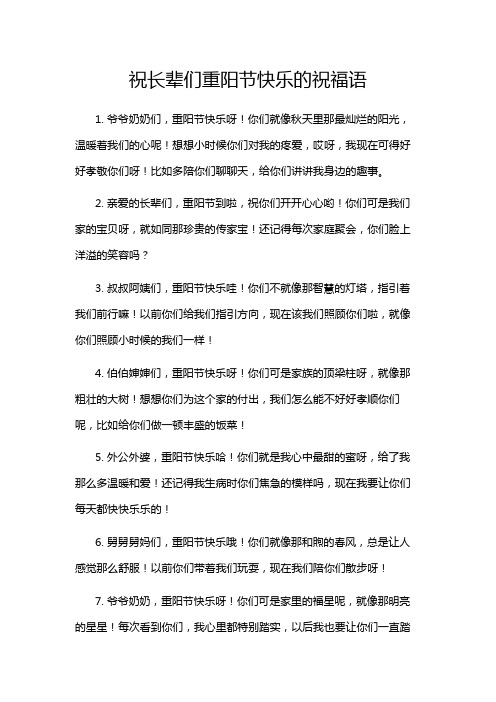 祝长辈们重阳节快乐的祝福语

1. 爷爷奶奶们，重阳节快乐呀！你们就像秋天里那最灿烂的阳光，温暖着我们的心呢！想想小时候你们对我的疼爱，哎呀，我现在可得好好孝敬你们呀！比如多陪你们聊聊天，给你们讲讲我身边的趣事。

2. 亲爱的长辈们，重阳节到啦，祝你们开开心心哟！你们可是我们家的宝贝呀，就如同那珍贵的传家宝！还记得每次家庭聚会，你们脸上洋溢的笑容吗？

3. 叔叔阿姨们，重阳节快乐哇！你们不就像那智慧的灯塔，指引着我们前行嘛！以前你们给我们指引方向，现在该我们照顾你们啦，就像你们照顾小时候的我们一样！

4. 伯伯婶婶们，重阳节快乐呀！你们可是家族的顶梁柱呀，就像那粗壮的大树！想想你们为这个家的付出，我们怎么能不好好孝顺你们呢，比如给你们做一顿丰盛的饭菜！

5. 外公外婆，重阳节快乐哈！你们就是我心中最甜的蜜呀，给了我那么多温暖和爱！还记得我生病时你们焦急的模样吗，现在我要让你们每天都快快乐乐的！

6. 舅舅舅妈们，重阳节快乐哦！你们就像那和煦的春风，总是让人感觉那么舒服！以前你们带着我们玩耍，现在我们陪你们散步呀！

7. 爷爷奶奶，重阳节快乐呀！你们可是家里的福星呢，就像那明亮的星星！每次看到你们，我心里都特别踏实，以后我也要让你们一直踏